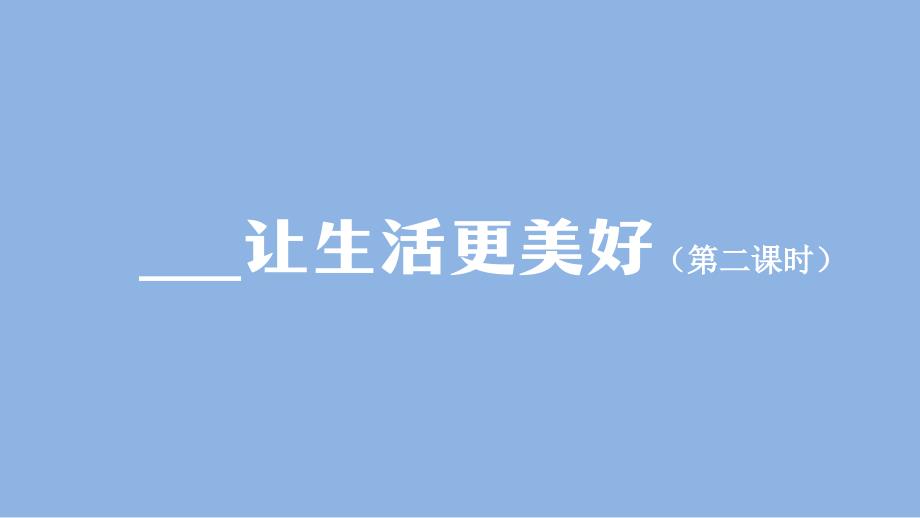 ____让生活更美好（第二课时）